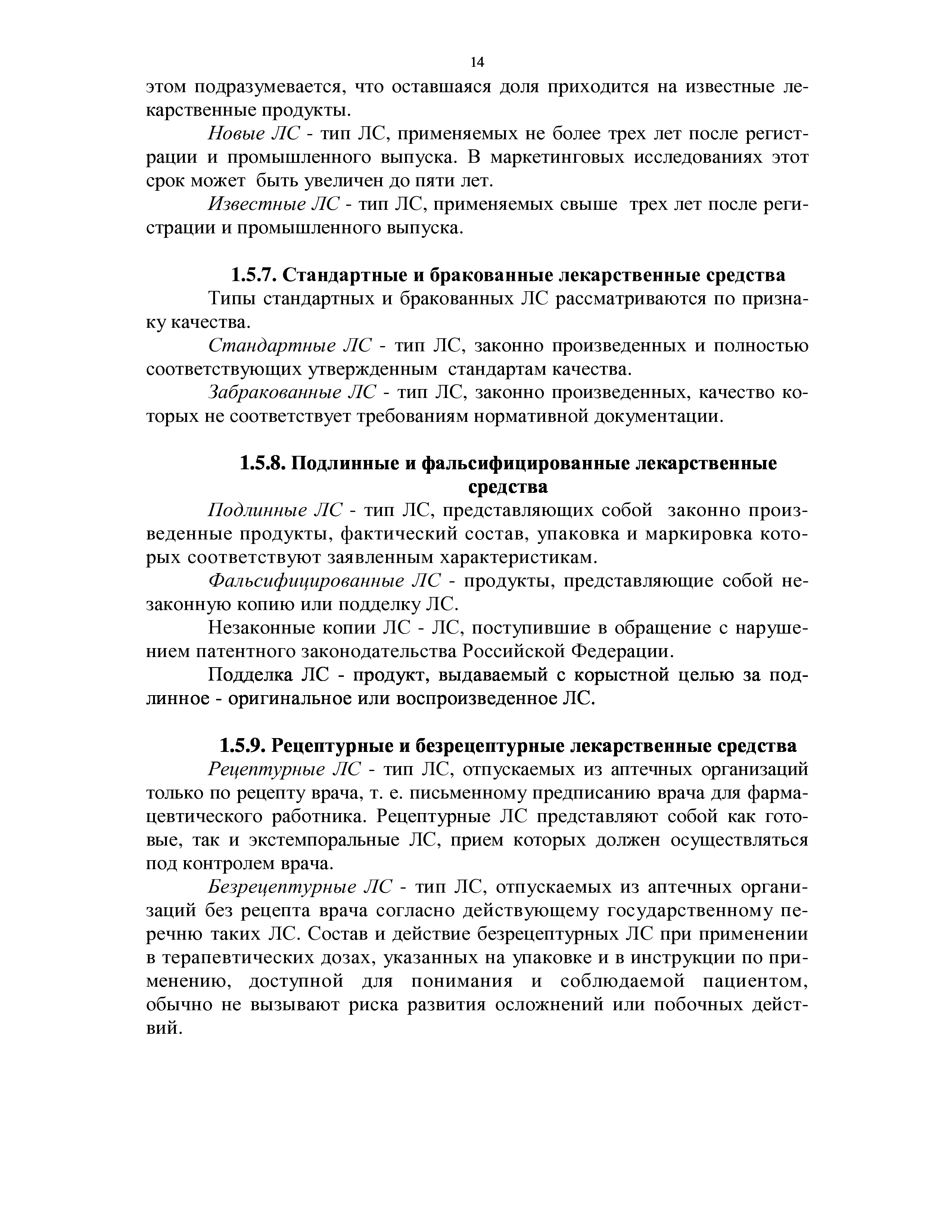 14

этом подразумевается, что оставшаяся доля приходится на известные лекарственные продукты.

Новые ЛС - тип ЛС, применяемых не более трех лет после регистрации и промышленного выпуска. В маркетинговых исследованиях этот срок может быть увеличен до пяти лет.

Известные ЛС - тип ЛС, применяемых свыше трех лет после регистрации и промышленного выпуска.

1.5.7. Стандартные и бракованные лекарственные средства

Типы стандартных и бракованных ЛС рассматриваются по признаку качества.

Стандартные ЛС - тип ЛС, законно произведенных и полностью соответствующих утвержденным стандартам качества.

Забракованные ЛС - тип ЛС, законно произведенных, качество которых не соответствует требованиям нормативной документации.

1.5.8. Подлинные и фальсифицированные лекарственные средства

Подлинные ЛС - тип ЛС, представляющих собой законно произведенные продукты, фактический состав, упаковка и маркировка которых соответствуют заявленным характеристикам.

Фальсифицированные ЛС - продукты, представляющие собой незаконную копию или подделку ЛС.

Незаконные копии ЛС - ЛС, поступившие в обращение с нарушением патентного законодательства Российской Федерации.

Подделка ЛС - продукт, выдаваемый с корыстной целью за подлинное - оригинальное или воспроизведенное ЛС.

1.5.9. Рецептурные и безрецептурные лекарственные средства

Рецептурные ЛС - тип ЛС, отпускаемых из аптечных организаций только по рецепту врача, т. е. письменному предписанию врача для фармацевтического работника. Рецептурные ЛС представляют собой как готовые, так и экстемпоральные ЛС, прием которых должен осуществляться под контролем врача.

Безрецептурные ЛС - тип ЛС, отпускаемых из аптечных организаций без рецепта врача согласно действующему государственному перечню таких ЛС. Состав и действие безрецептурных ЛС при применении в терапевтических дозах, указанных на упаковке и в инструкции по применению, доступной для понимания и соблюдаемой пациентом, обычно не вызывают риска развития осложнений или побочных действий.